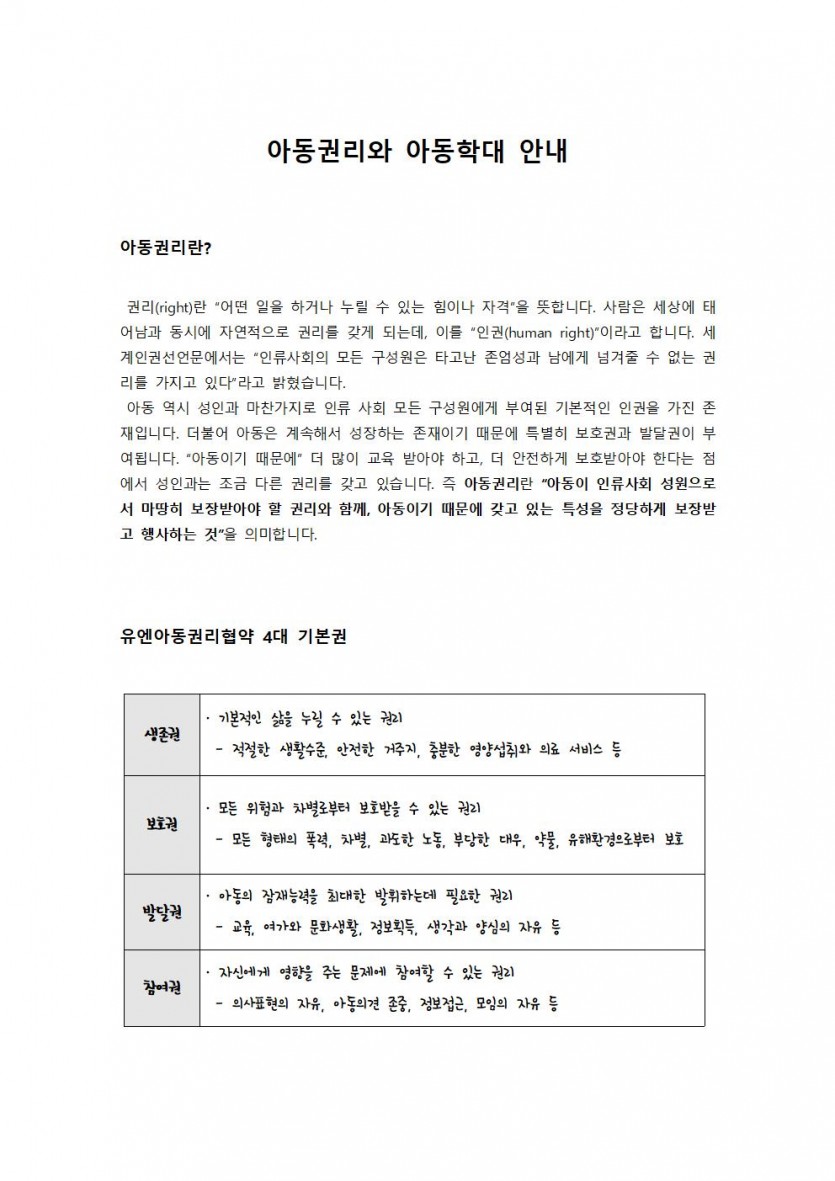 아동권리와 아동학대 안내

아동권리란?

권리(right)란 "어떤 일을 하거나 누릴 수 있는 힘이나 자격"을 뜻합니다. 사람은 세상에 태어남과 동시에 자연적으로 권리를 갖게 되는데, 이를 "인권(human right)"이라고 합니다. 세계인권선언문에서는 "인류사회의 모든 구성원은 타고난 존엄성과 남에게 넘겨줄 수 없는 권리를 가지고 있다"라고 밝혔습니다.

아동 역시 성인과 마찬가지로 인류 사회 모든 구성원에게 부여된 기본적인 인권을 가진 존재입니다. 더불어 아동은 계속해서 성장하는 존재이기 때문에 특별히 보호권과 발달권이 부여됩니다. "아동이기 때문에" 더 많이 교육 받아야 하고, 더 안전하게 보호받아야 한다는 점에서 성인과는 조금 다른 권리를 갖고 있습니다. 즉 아동권리란 "아동이 인류사회 성원으로서 마땅히 보장받아야 할 권리와 함께, 아동이기 때문에 갖고 있는 특성을 정당하게 보장받고 행사하는 것"을 의미합니다.

유엔아동권리협약 4대 기본권

| 생존권 | · 기본적인 삶을 누릴 수 있는 권리 - 적절한 생활수준, 안전한 거주지, 충분한 영양섭취와 의료 서비스 등 |
|---|---|
| 보호권 | · 모든 위험과 차별로부터 보호받을 수 있는 권리 - 모든 형태의 폭력, 차별, 과도한 노동, 부당한 대우, 약물, 유해환경으로부터 보호 |
| 발달권 | · 아동의 잠재능력을 최대한 발휘하는데 필요한 권리 - 교육, 여가와 문화생활, 정보획득, 생각과 양심의 자유 등 |
| 참여권 | · 자신에게 영향을 주는 문제에 참여할 수 있는 권리 - 의사표현의 자유, 아동의견 존중, 정보접근, 모임의 자유 등 |